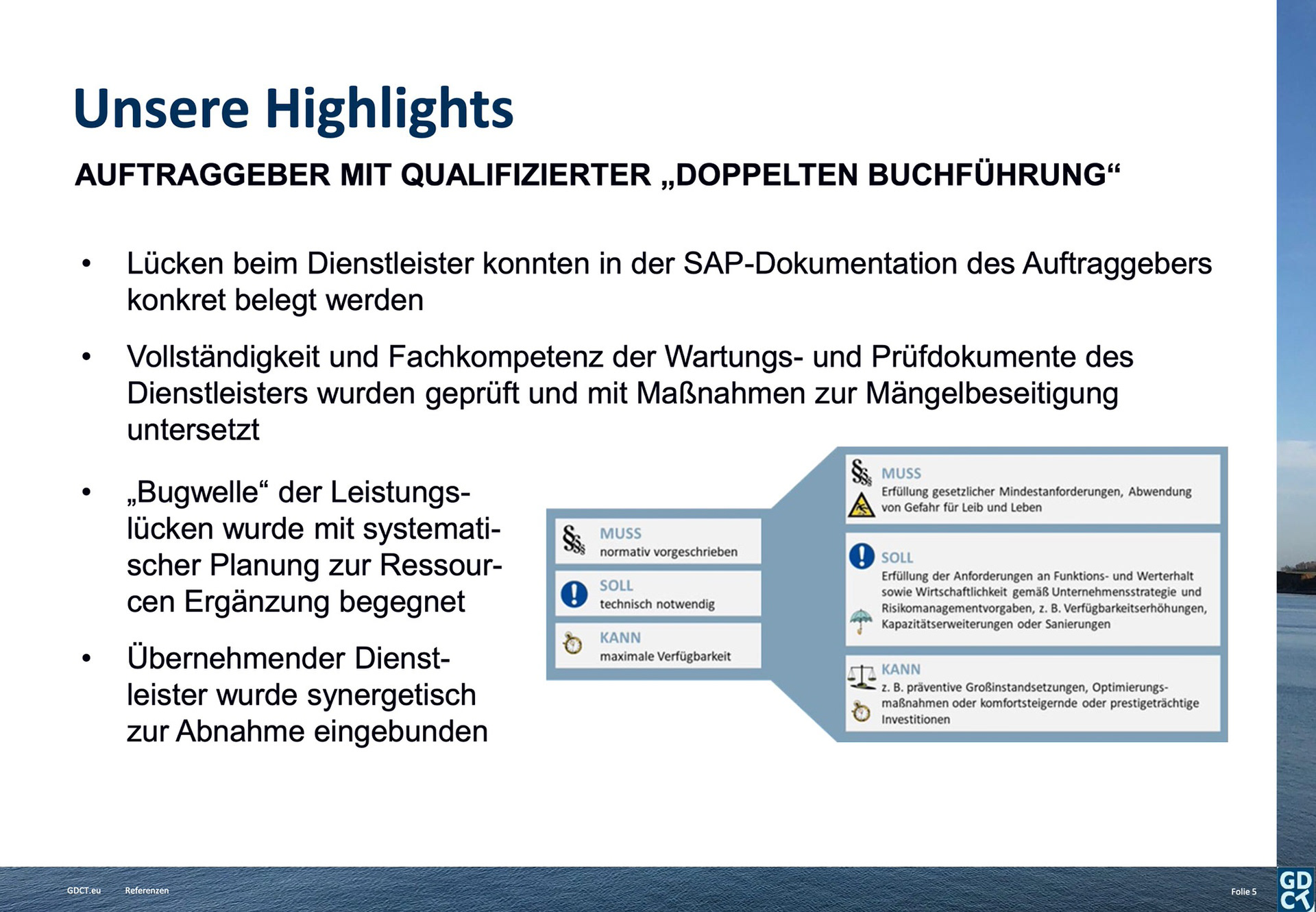 Unsere Highlights

AUFTRAGGEBER MIT QUALIFIZIERTER „DOPPELTEN BUCHFÜHRUNG“

• Lücken beim Dienstleister konnten in der SAP-Dokumentation des Auftraggebers konkret belegt werden

• Vollständigkeit und Fachkompetenz der Wartungs- und Prüfdokumente des Dienstleisters wurden geprüft und mit Maßnahmen zur Mängelbeseitigung untersetzt

• „Bugwelle“ der Leistungslücken wurde mit systematischer Planung zur Ressourcen Ergänzung begegnet

• Übernehmender Dienstleister wurde synergetisch zur Abnahme eingebunden

MUSS
normativ vorgeschrieben

SOLL
technisch notwendig

KANN
maximale Verfügbarkeit

MUSS
Erfüllung gesetzlicher Mindestanforderungen, Abwendung von Gefahr für Leib und Leben

SOLL
Erfüllung der Anforderungen an Funktions- und Werterhalt sowie Wirtschaftlichkeit gemäß Unternehmensstrategie und Risikomanagementvorgaben, z. B. Verfügbarkeitserhöhungen, Kapazitätserweiterungen oder Sanierungen

KANN
z. B. präventive Großinstandsetzungen, Optimierungsmaßnahmen oder komfortsteigernde oder prestigeträchtige Investitionen

GDCT.eu Referenzen

Folie 5

GD CT